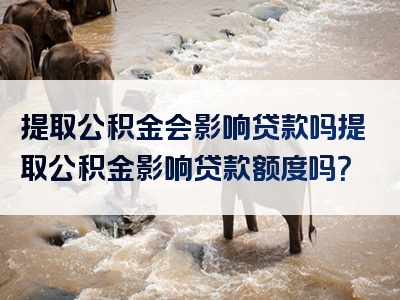 提取公积金会影响贷款吗提取公积金影响贷款额度吗?